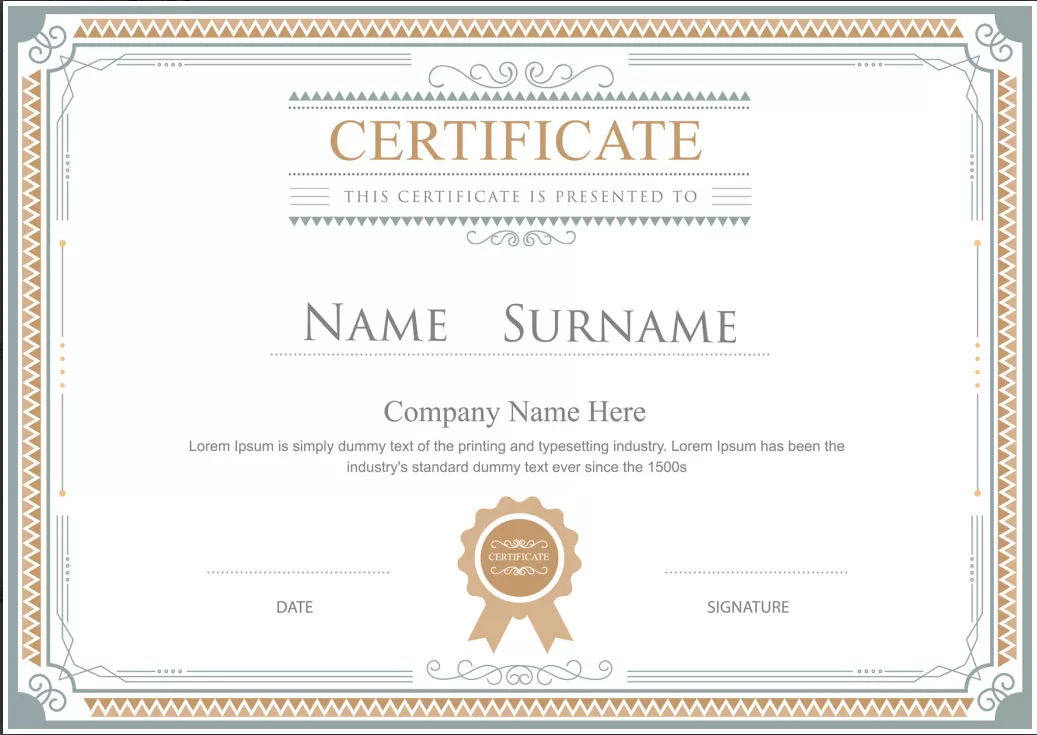 CERTIFICATE

THIS CERTIFICATE IS PRESENTED TO

NAME SURNAME

Company Name Here

Lorem Ipsum is simply dummy text of the printing and typesetting industry. Lorem Ipsum has been the industry's standard dummy text ever since the 1500s

CERTIFICATE

DATE

SIGNATURE